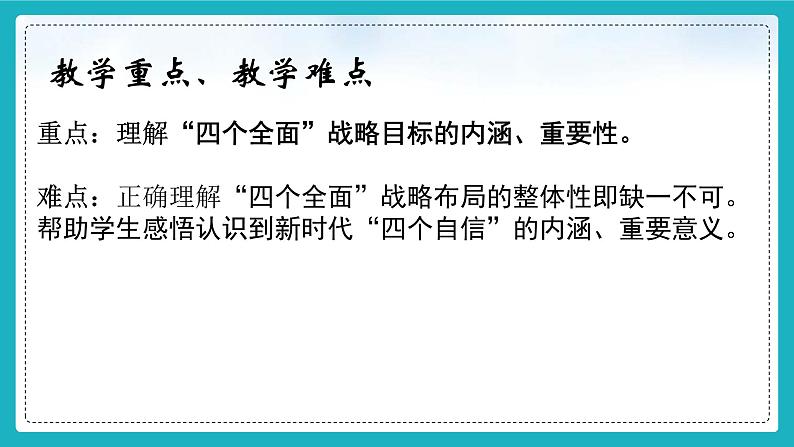 教学重点、教学难点

重点：理解“四个全面”战略目标的内涵、重要性。

难点：正确理解“四个全面”战略布局的整体性即缺一不可。帮助学生感悟认识到新时代“四个自信”的内涵、重要意义。